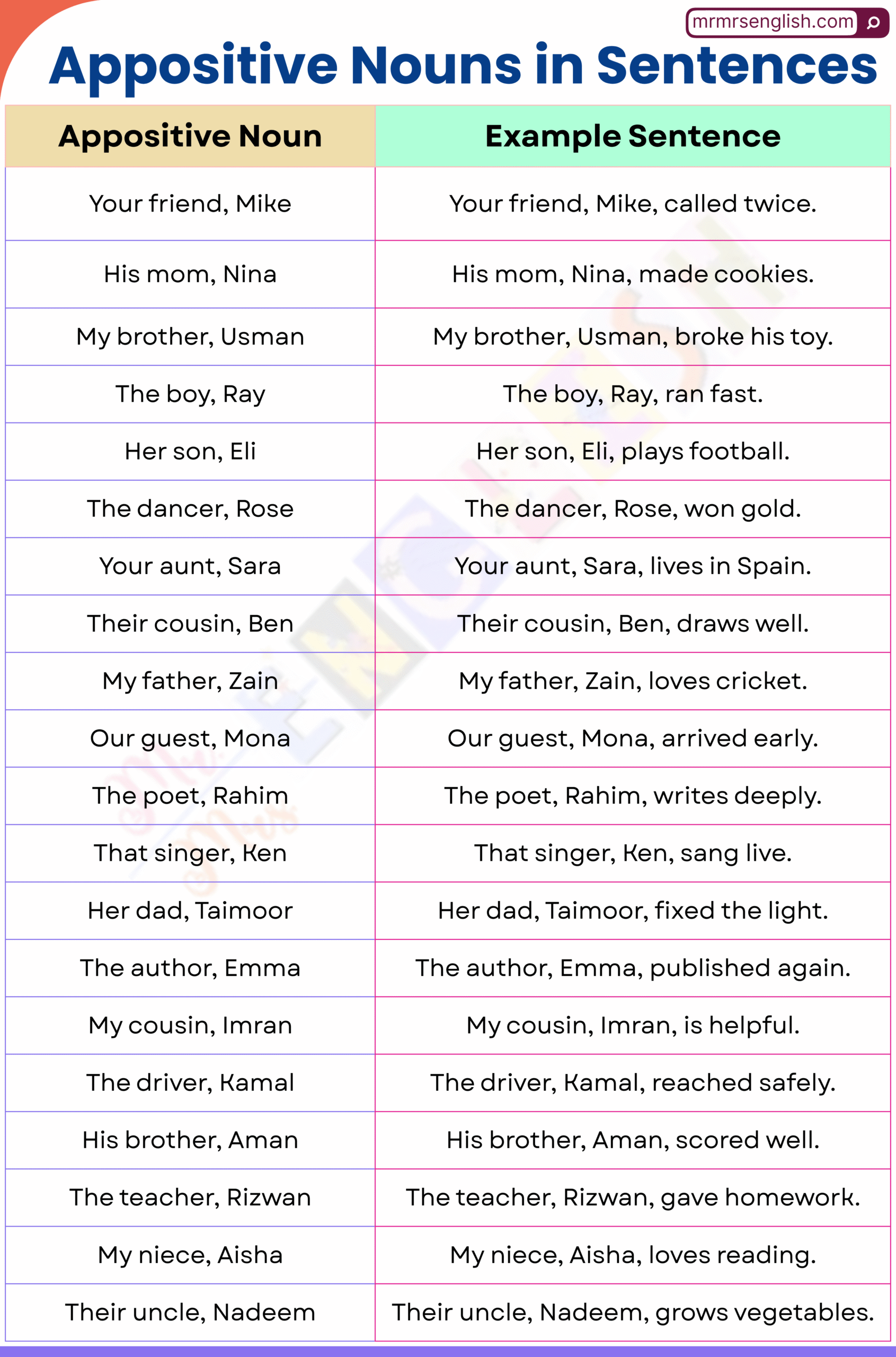 mrmrsenglish.com

Appositive Nouns in Sentences

| Appositive Noun | Example Sentence |
|---|---|
| Your friend, Mike | Your friend, Mike, called twice. |
| His mom, Nina | His mom, Nina, made cookies. |
| My brother, Usman | My brother, Usman, broke his toy. |
| The boy, Ray | The boy, Ray, ran fast. |
| Her son, Eli | Her son, Eli, plays football. |
| The dancer, Rose | The dancer, Rose, won gold. |
| Your aunt, Sara | Your aunt, Sara, lives in Spain. |
| Their cousin, Ben | Their cousin, Ben, draws well. |
| My father, Zain | My father, Zain, loves cricket. |
| Our guest, Mona | Our guest, Mona, arrived early. |
| The poet, Rahim | The poet, Rahim, writes deeply. |
| That singer, Ken | That singer, Ken, sang live. |
| Her dad, Taimoor | Her dad, Taimoor, fixed the light. |
| The author, Emma | The author, Emma, published again. |
| My cousin, Imran | My cousin, Imran, is helpful. |
| The driver, Kamal | The driver, Kamal, reached safely. |
| His brother, Aman | His brother, Aman, scored well. |
| The teacher, Rizwan | The teacher, Rizwan, gave homework. |
| My niece, Aisha | My niece, Aisha, loves reading. |
| Their uncle, Nadeem | Their uncle, Nadeem, grows vegetables. |